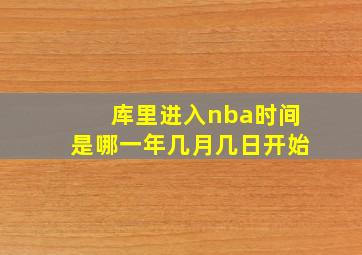 库里进入nba时间
是哪一年几月几日开始